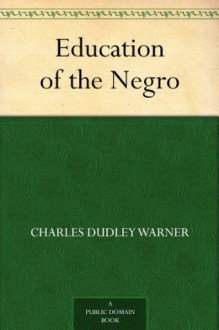 Education of the Negro

CHARLES DUDLEY WARNER

A PUBLIC DOMAIN BOOK